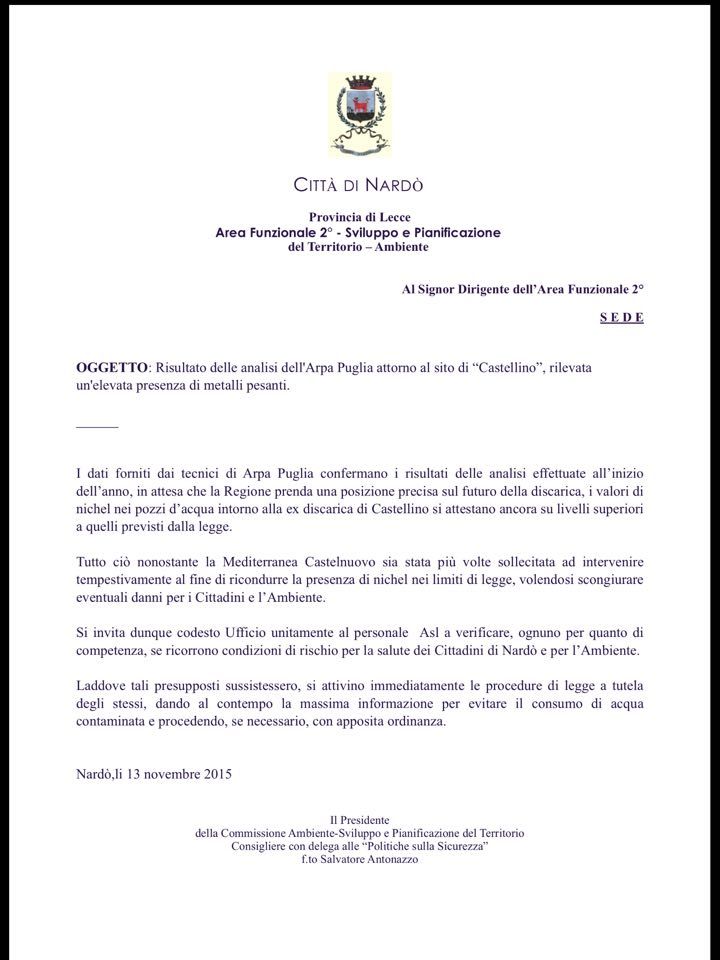 CITTÀ DI NARDÒ

Provincia di Lecce
Area Funzionale 2° - Sviluppo e Pianificazione
del Territorio – Ambiente

Al Signor Dirigente dell'Area Funzionale 2°

S E D E

OGGETTO: Risultato delle analisi dell'Arpa Puglia attorno al sito di "Castellino", rilevata un'elevata presenza di metalli pesanti.

______

I dati forniti dai tecnici di Arpa Puglia confermano i risultati delle analisi effettuate all'inizio dell'anno, in attesa che la Regione prenda una posizione precisa sul futuro della discarica, i valori di nichel nei pozzi d'acqua intorno alla ex discarica di Castellino si attestano ancora su livelli superiori a quelli previsti dalla legge.

Tutto ciò nonostante la Mediterranea Castelnuovo sia stata più volte sollecitata ad intervenire tempestivamente al fine di ricondurre la presenza di nichel nei limiti di legge, volendosi scongiurare eventuali danni per i Cittadini e l'Ambiente.

Si invita dunque codesto Ufficio unitamente al personale Asl a verificare, ognuno per quanto di competenza, se ricorrono condizioni di rischio per la salute dei Cittadini di Nardò e per l'Ambiente.

Laddove tali presupposti sussistessero, si attivino immediatamente le procedure di legge a tutela degli stessi, dando al contempo la massima informazione per evitare il consumo di acqua contaminata e procedendo, se necessario, con apposita ordinanza.

Nardò,li 13 novembre 2015

Il Presidente
della Commissione Ambiente-Sviluppo e Pianificazione del Territorio
Consigliere con delega alle "Politiche sulla Sicurezza"
f.to Salvatore Antonazzo